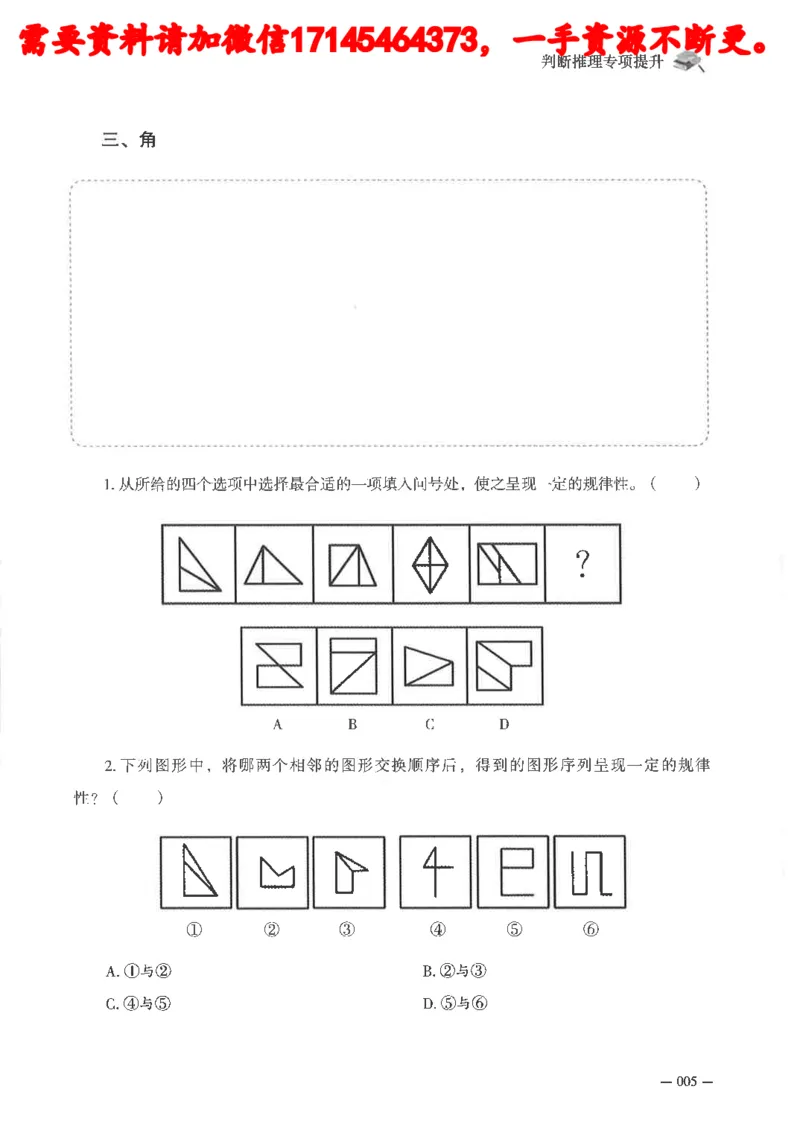 需要资料请加微信17145464373，一手资源不断更。

判断推理专项提升

三、角

1. 从所给的四个选项中选择最合适的一项填入问号处，使之呈现一定的规律性。（　　）

?

A　B　C　D

2. 下列图形中，将哪两个相邻的图形交换顺序后，得到的图形序列呈现一定的规律性？（　　）

①　②　③　④　⑤　⑥

A. ①与②
B. ②与③
C. ④与⑤
D. ⑤与⑥

— 005 —